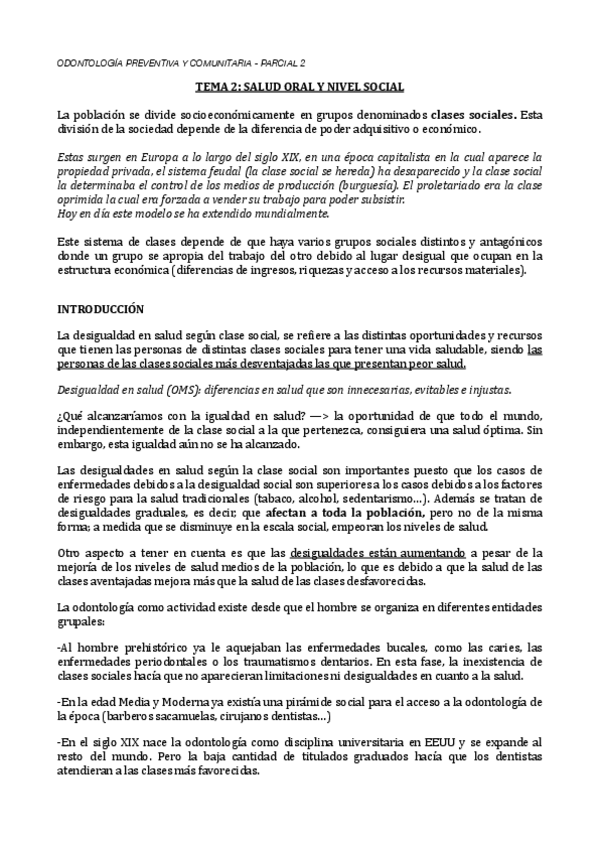 ODONTOLOGÍA PREVENTIVA Y COMUNITARIA - PARCIAL 2

TEMA 2: SALUD ORAL Y NIVEL SOCIAL

La población se divide socioeconómicamente en grupos denominados clases sociales. Esta división de la sociedad depende de la diferencia de poder adquisitivo o económico.

Estas surgen en Europa a lo largo del siglo XIX, en una época capitalista en la cual aparece la propiedad privada, el sistema feudal (la clase social se hereda) ha desaparecido y la clase social la determinaba el control de los medios de producción (burguesía). El proletariado era la clase oprimida la cual era forzada a vender su trabajo para poder subsistir.
Hoy en día este modelo se ha extendido mundialmente.

Este sistema de clases depende de que haya varios grupos sociales distintos y antagónicos donde un grupo se apropia del trabajo del otro debido al lugar desigual que ocupan en la estructura económica (diferencias de ingresos, riquezas y acceso a los recursos materiales).

INTRODUCCIÓN

La desigualdad en salud según clase social, se refiere a las distintas oportunidades y recursos que tienen las personas de distintas clases sociales para tener una vida saludable, siendo las personas de las clases sociales más desventajadas las que presentan peor salud.

Desigualdad en salud (OMS): diferencias en salud que son innecesarias, evitables e injustas.

¿Qué alcanzaríamos con la igualdad en salud? —> la oportunidad de que todo el mundo, independientemente de la clase social a la que pertenezca, consiguiera una salud óptima. Sin embargo, esta igualdad aún no se ha alcanzado.

Las desigualdades en salud según la clase social son importantes puesto que los casos de enfermedades debidos a la desigualdad social son superiores a los casos debidos a los factores de riesgo para la salud tradicionales (tabaco, alcohol, sedentarismo…). Además se tratan de desigualdades graduales, es decir, que afectan a toda la población, pero no de la misma forma; a medida que se disminuye en la escala social, empeoran los niveles de salud.

Otro aspecto a tener en cuenta es que las desigualdades están aumentando a pesar de la mejoría de los niveles de salud medios de la población, lo que es debido a que la salud de las clases aventajadas mejora más que la salud de las clases desfavorecidas.

La odontología como actividad existe desde que el hombre se organiza en diferentes entidades grupales:

-Al hombre prehistórico ya le aquejaban las enfermedades bucales, como las caries, las enfermedades periodontales o los traumatismos dentarios. En esta fase, la inexistencia de clases sociales hacía que no aparecieran limitaciones ni desigualdades en cuanto a la salud.

-En la edad Media y Moderna ya existía una pirámide social para el acceso a la odontología de la época (barberos sacamuelas, cirujanos dentistas…)

-En el siglo XIX nace la odontología como disciplina universitaria en EEUU y se expande al resto del mundo. Pero la baja cantidad de titulados graduados hacía que los dentistas atendieran a las clases más favorecidas.